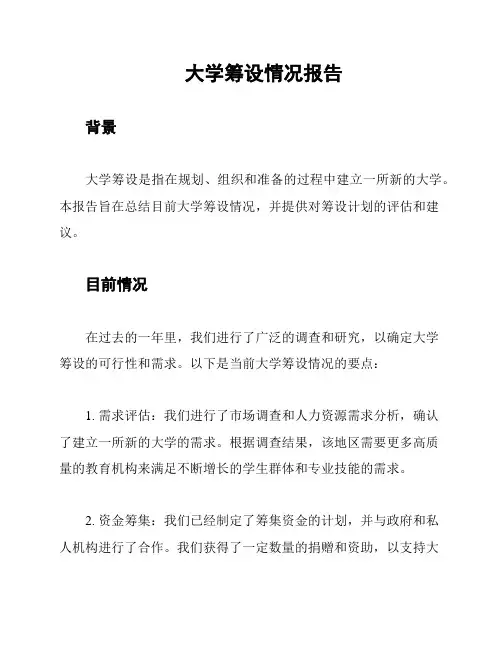 大学筹设情况报告

背景

大学筹设是指在规划、组织和准备的过程中建立一所新的大学。本报告旨在总结目前大学筹设情况，并提供对筹设计划的评估和建议。

目前情况

在过去的一年里，我们进行了广泛的调查和研究，以确定大学筹设的可行性和需求。以下是当前大学筹设情况的要点：

1. 需求评估：我们进行了市场调查和人力资源需求分析，确认了建立一所新的大学的需求。根据调查结果，该地区需要更多高质量的教育机构来满足不断增长的学生群体和专业技能的需求。

2. 资金筹集：我们已经制定了筹集资金的计划，并与政府和私人机构进行了合作。我们获得了一定数量的捐赠和资助，以支持大